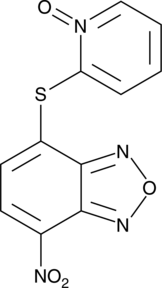 O
N
S
N
O
N
$NO_2$